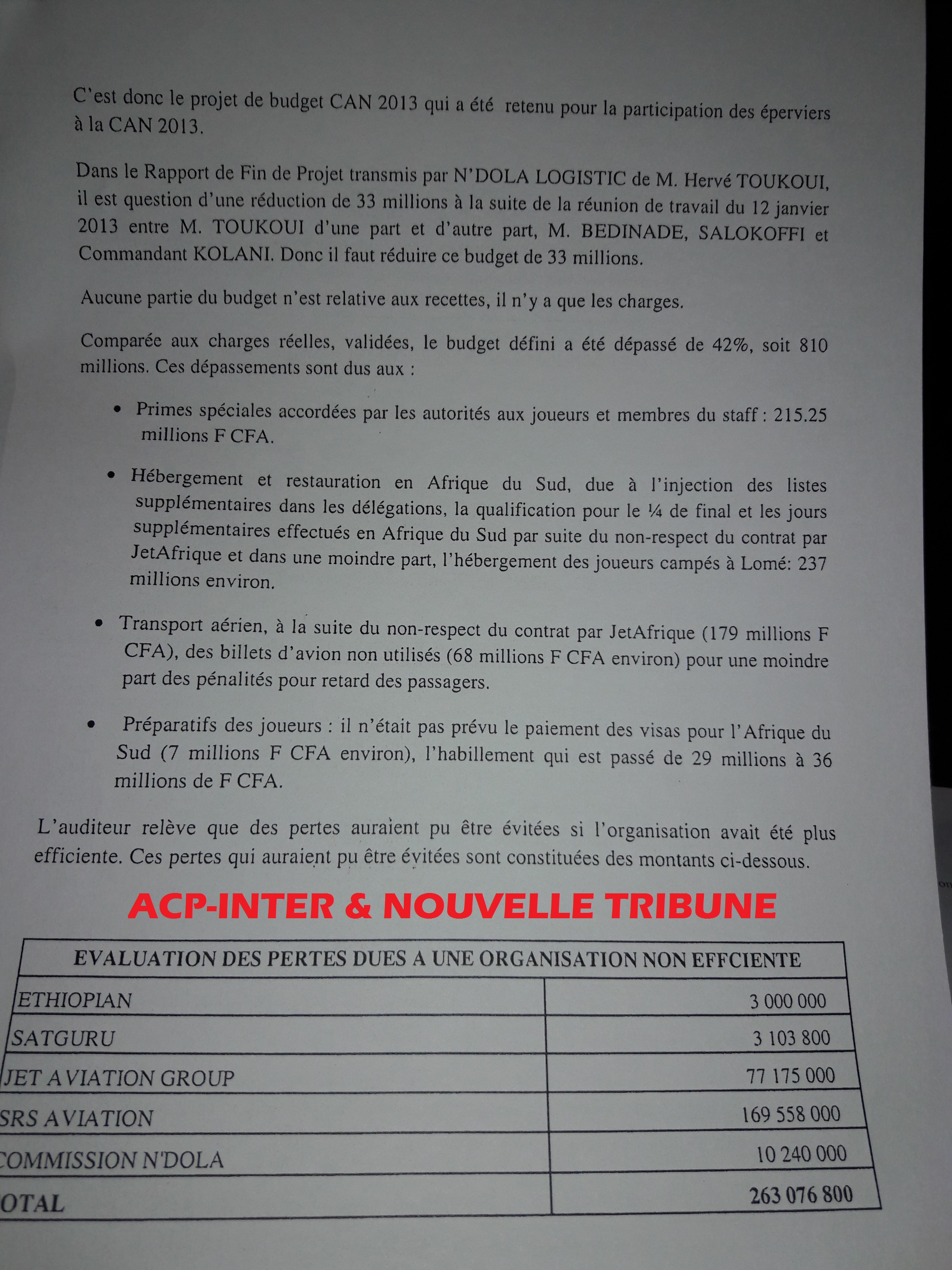 C'est donc le projet de budget CAN 2013 qui a été retenu pour la participation des éperviers à la CAN 2013.

Dans le Rapport de Fin de Projet transmis par N'DOLA LOGISTIC de M. Hervé TOUKOUI, il est question d'une réduction de 33 millions à la suite de la réunion de travail du 12 janvier 2013 entre M. TOUKOUI d'une part et d'autre part, M. BEDINADE, SALOKOFFI et Commandant KOLANI. Donc il faut réduire ce budget de 33 millions.

Aucune partie du budget n'est relative aux recettes, il n'y a que les charges.

Comparée aux charges réelles, validées, le budget défini a été dépassé de 42%, soit 810 millions. Ces dépassements sont dus aux :

• Primes spéciales accordées par les autorités aux joueurs et membres du staff : 215.25 millions F CFA.

• Hébergement et restauration en Afrique du Sud, due à l'injection des listes supplémentaires dans les délégations, la qualification pour le ¼ de final et les jours supplémentaires effectués en Afrique du Sud par suite du non-respect du contrat par JetAfrique et dans une moindre part, l'hébergement des joueurs campés à Lomé: 237 millions environ.

• Transport aérien, à la suite du non-respect du contrat par JetAfrique (179 millions F CFA), des billets d'avion non utilisés (68 millions F CFA environ) pour une moindre part des pénalités pour retard des passagers.

• Préparatifs des joueurs : il n'était pas prévu le paiement des visas pour l'Afrique du Sud (7 millions F CFA environ), l'habillement qui est passé de 29 millions à 36 millions de F CFA.

L'auditeur relève que des pertes auraient pu être évitées si l'organisation avait été plus efficiente. Ces pertes qui auraient pu être évitées sont constituées des montants ci-dessous.

ACP-INTER & NOUVELLE TRIBUNE

| EVALUATION DES PERTES DUES A UNE ORGANISATION NON EFFCIENTE | |
|---|---|
| ETHIOPIAN | 3 000 000 |
| SATGURU | 3 103 800 |
| JET AVIATION GROUP | 77 175 000 |
| SRS AVIATION | 169 558 000 |
| COMMISSION N'DOLA | 10 240 000 |
| OTAL | 263 076 800 |